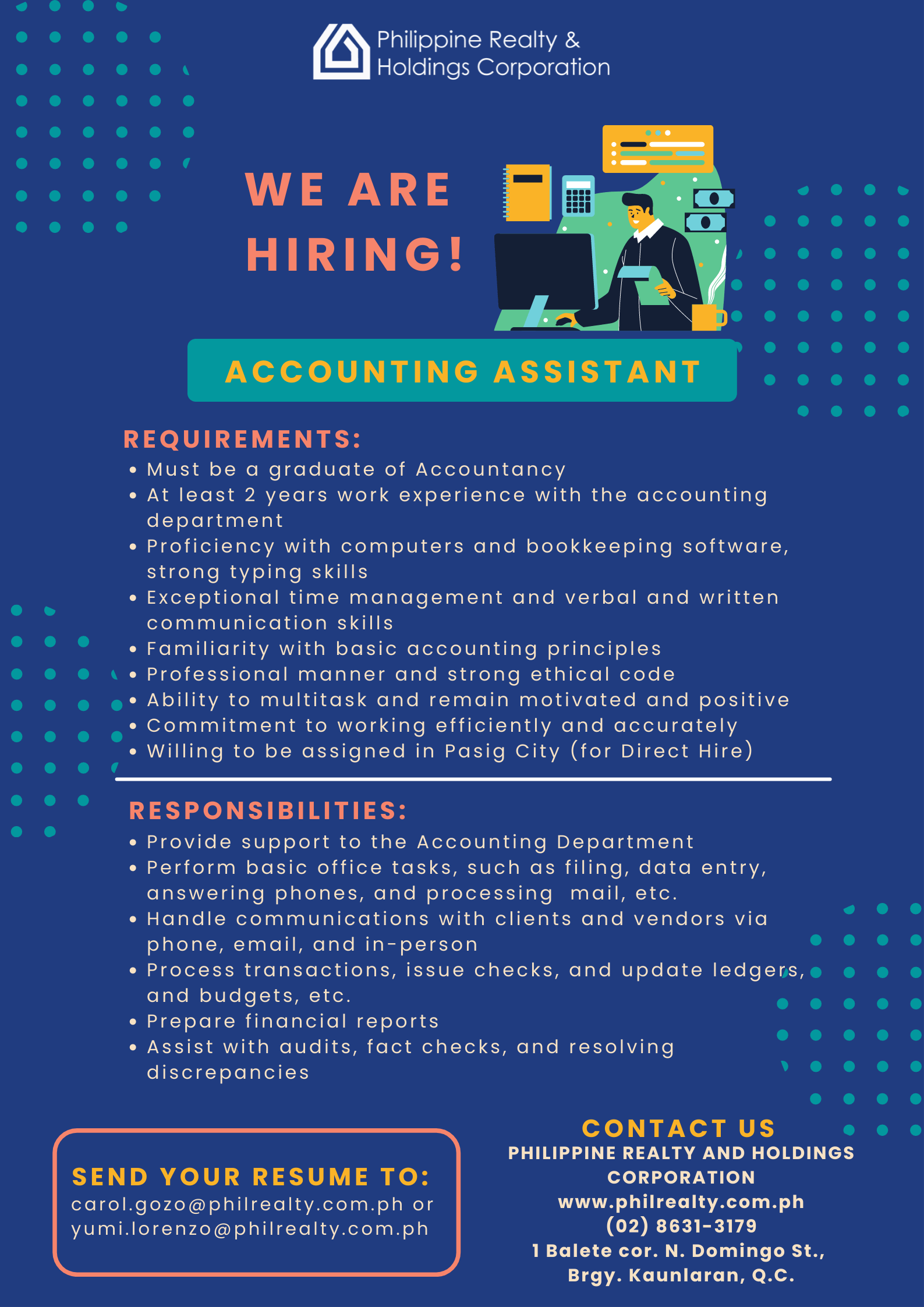 Philippine Realty & Holdings Corporation

WE ARE HIRING!

ACCOUNTING ASSISTANT

REQUIREMENTS:
• Must be a graduate of Accountancy
• At least 2 years work experience with the accounting department
• Proficiency with computers and bookkeeping software, strong typing skills
• Exceptional time management and verbal and written communication skills
• Familiarity with basic accounting principles
• Professional manner and strong ethical code
• Ability to multitask and remain motivated and positive
• Commitment to working efficiently and accurately
• Willing to be assigned in Pasig City (for Direct Hire)

RESPONSIBILITIES:
• Provide support to the Accounting Department
• Perform basic office tasks, such as filing, data entry, answering phones, and processing mail, etc.
• Handle communications with clients and vendors via phone, email, and in-person
• Process transactions, issue checks, and update ledgers, and budgets, etc.
• Prepare financial reports
• Assist with audits, fact checks, and resolving discrepancies

SEND YOUR RESUME TO:
carol.gozo@philrealty.com.ph or yumi.lorenzo@philrealty.com.ph

CONTACT US
PHILIPPINE REALTY AND HOLDINGS CORPORATION
www.philrealty.com.ph
(02) 8631-3179
1 Balete cor. N. Domingo St., Brgy. Kaunlaran, Q.C.